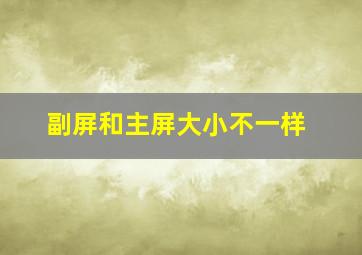 副屏和主屏大小不一样